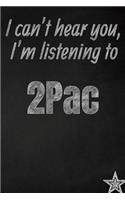 I can't hear you, I'm listening to

2Pac